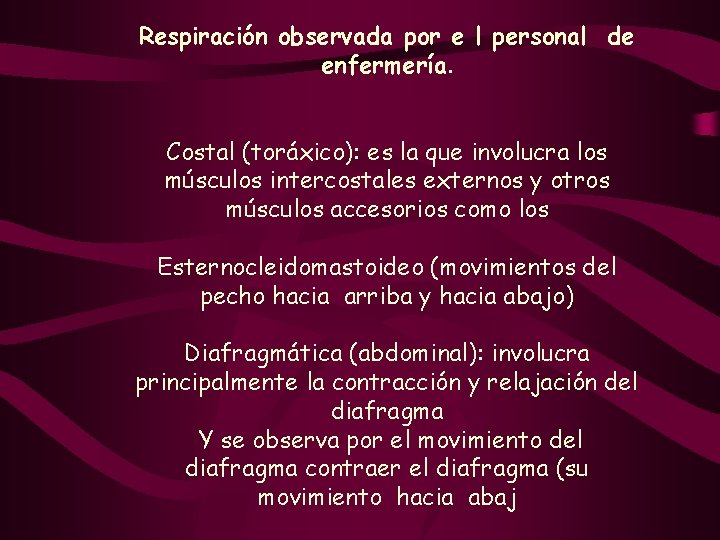 Respiración observada por e l personal de enfermería.

Costal (toráxico): es la que involucra los músculos intercostales externos y otros músculos accesorios como los

Esternocleidomastoideo (movimientos del pecho hacia arriba y hacia abajo)

Diafragmática (abdominal): involucra principalmente la contracción y relajación del diafragma
Y se observa por el movimiento del diafragma contraer el diafragma (su movimiento hacia abaj